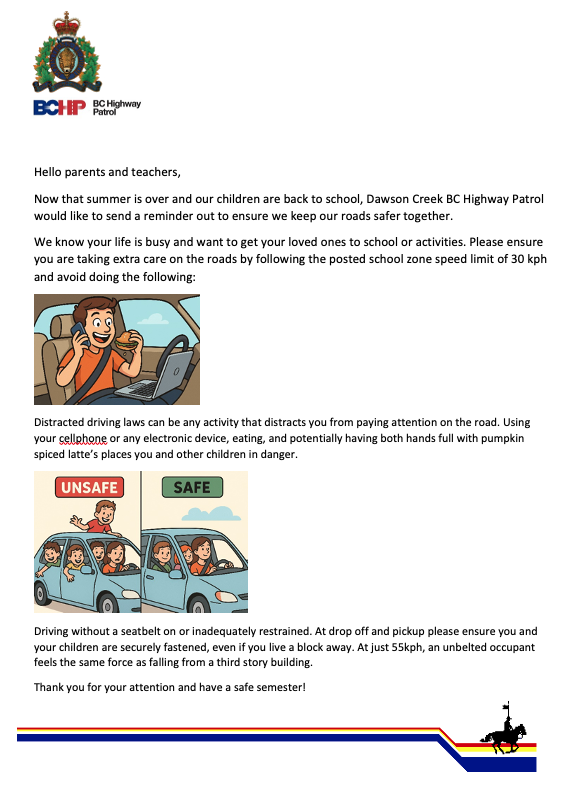 BCHP BC Highway Patrol

Hello parents and teachers,

Now that summer is over and our children are back to school, Dawson Creek BC Highway Patrol would like to send a reminder out to ensure we keep our roads safer together.

We know your life is busy and want to get your loved ones to school or activities. Please ensure you are taking extra care on the roads by following the posted school zone speed limit of 30 kph and avoid doing the following:

Distracted driving laws can be any activity that distracts you from paying attention on the road. Using your cellphone or any electronic device, eating, and potentially having both hands full with pumpkin spiced latte's places you and other children in danger.

UNSAFE

SAFE

Driving without a seatbelt on or inadequately restrained. At drop off and pickup please ensure you and your children are securely fastened, even if you live a block away. At just 55kph, an unbelted occupant feels the same force as falling from a third story building.

Thank you for your attention and have a safe semester!